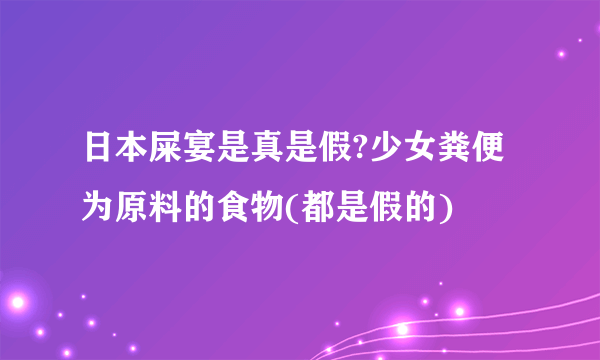 日本屎宴是真是假?少女粪便为原料的食物(都是假的)